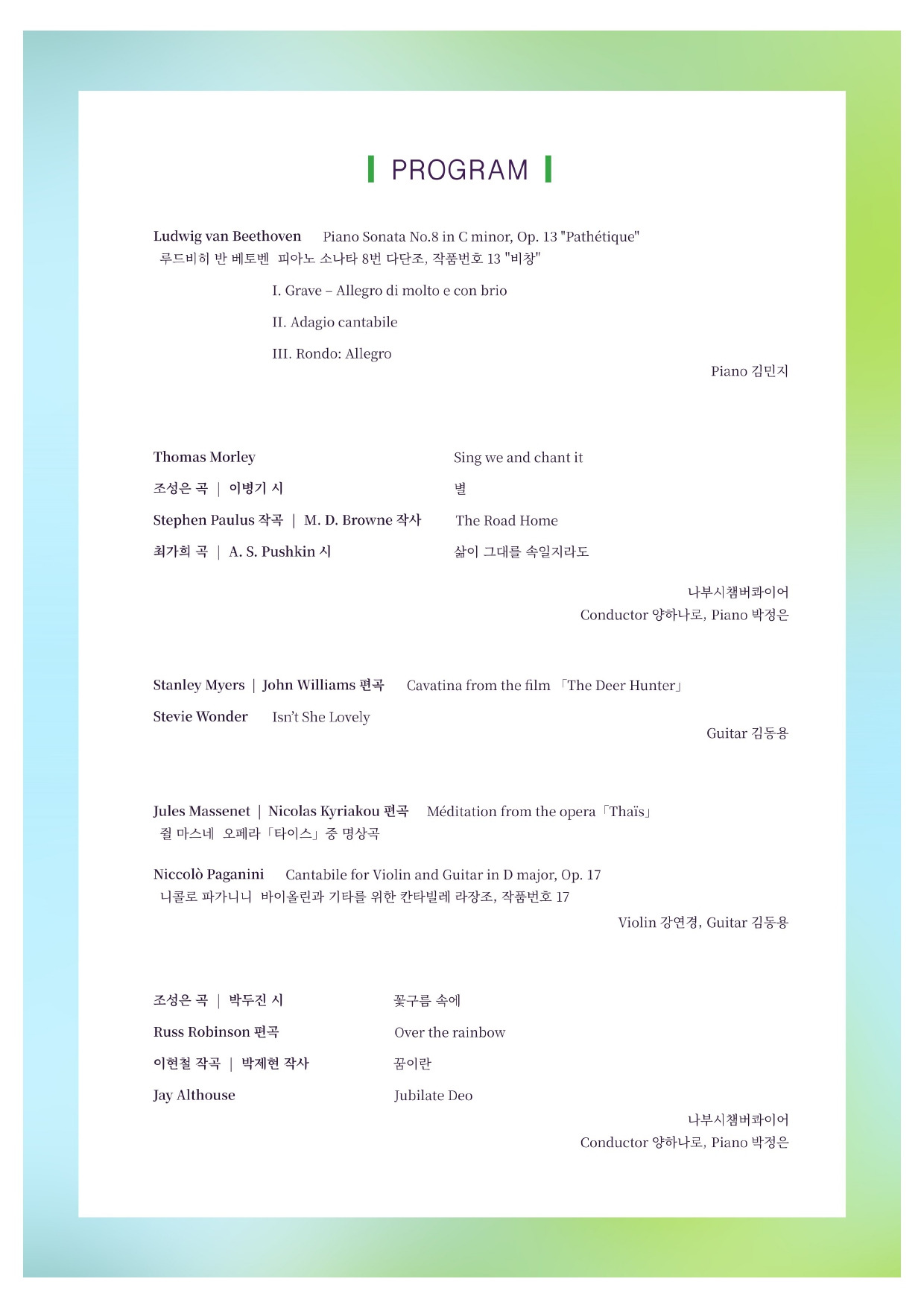 PROGRAM

Ludwig van Beethoven Piano Sonata No.8 in C minor, Op. 13 "Pathétique"
루드비히 반 베토벤 피아노 소나타 8번 다단조, 작품번호 13 "비창"

I. Grave – Allegro di molto e con brio

II. Adagio cantabile

III. Rondo: Allegro

Piano 김민지

Thomas Morley Sing we and chant it

조성은 곡 | 이병기 시 별

Stephen Paulus 작곡 | M. D. Browne 작사 The Road Home

최가희 곡 | A. S. Pushkin 시 삶이 그대를 속일지라도

나부시챔버콰이어
Conductor 양하나로, Piano 박정은

Stanley Myers | John Williams 편곡 Cavatina from the film 「The Deer Hunter」

Stevie Wonder Isn't She Lovely

Guitar 김동용

Jules Massenet | Nicolas Kyriakou 편곡 Méditation from the opera「Thaïs」
쥘 마스네 오페라「타이스」중 명상곡

Niccolò Paganini Cantabile for Violin and Guitar in D major, Op. 17
니콜로 파가니니 바이올린과 기타를 위한 칸타빌레 라장조, 작품번호 17

Violin 강연경, Guitar 김동용

조성은 곡 | 박두진 시 꽃구름 속에

Russ Robinson 편곡 Over the rainbow

이현철 작곡 | 박제현 작사 꿈이란

Jay Althouse Jubilate Deo

나부시챔버콰이어
Conductor 양하나로, Piano 박정은